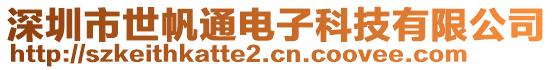 深圳市世帆通电子科技有限公司
http://szkeithkatte2.cn.coovee.com